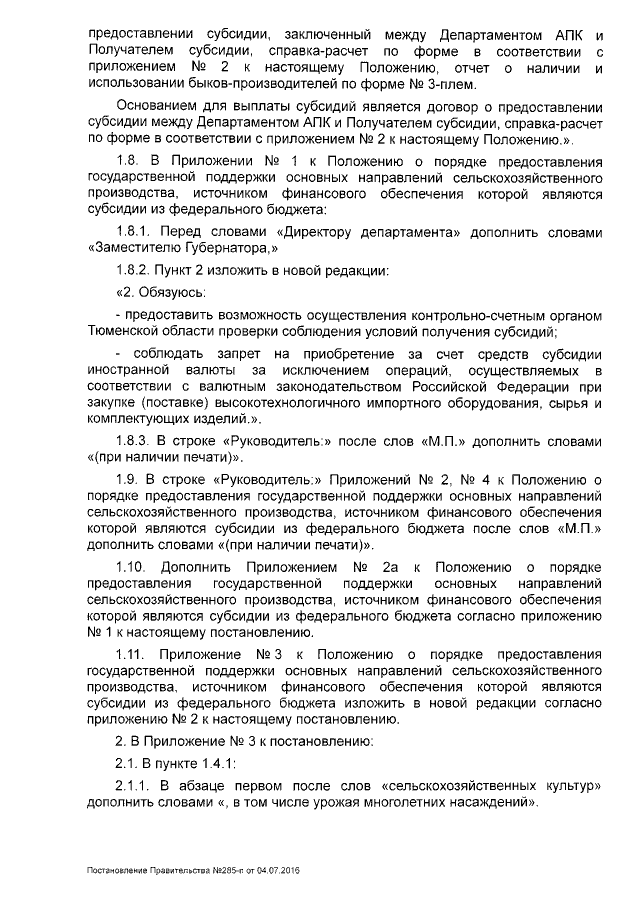 предоставлении субсидии, заключенный между Департаментом АПК и Получателем субсидии, справка-расчет по форме в соответствии с приложением № 2 к настоящему Положению, отчет о наличии и использовании быков-производителей по форме № 3-плем.

Основанием для выплаты субсидий является договор о предоставлении субсидии между Департаментом АПК и Получателем субсидии, справка-расчет по форме в соответствии с приложением № 2 к настоящему Положению.».

1.8. В Приложении № 1 к Положению о порядке предоставления государственной поддержки основных направлений сельскохозяйственного производства, источником финансового обеспечения которой являются субсидии из федерального бюджета:

1.8.1. Перед словами «Директору департамента» дополнить словами «Заместителю Губернатора,»

1.8.2. Пункт 2 изложить в новой редакции:

«2. Обязуюсь:

- предоставить возможность осуществления контрольно-счетным органом Тюменской области проверки соблюдения условий получения субсидий;

- соблюдать запрет на приобретение за счет средств субсидии иностранной валюты за исключением операций, осуществляемых в соответствии с валютным законодательством Российской Федерации при закупке (поставке) высокотехнологичного импортного оборудования, сырья и комплектующих изделий.».

1.8.3. В строке «Руководитель:» после слов «М.П.» дополнить словами «(при наличии печати)».

1.9. В строке «Руководитель:» Приложений № 2, № 4 к Положению о порядке предоставления государственной поддержки основных направлений сельскохозяйственного производства, источником финансового обеспечения которой являются субсидии из федерального бюджета после слов «М.П.» дополнить словами «(при наличии печати)».

1.10. Дополнить Приложением № 2а к Положению о порядке предоставления государственной поддержки основных направлений сельскохозяйственного производства, источником финансового обеспечения которой являются субсидии из федерального бюджета согласно приложению № 1 к настоящему постановлению.

1.11. Приложение № 3 к Положению о порядке предоставления государственной поддержки основных направлений сельскохозяйственного производства, источником финансового обеспечения которой являются субсидии из федерального бюджета изложить в новой редакции согласно приложению № 2 к настоящему постановлению.

2. В Приложение № 3 к постановлению:

2.1. В пункте 1.4.1:

2.1.1. В абзаце первом после слов «сельскохозяйственных культур» дополнить словами «, в том числе урожая многолетних насаждений».

Постановление Правительства №285-п от 04.07.2016